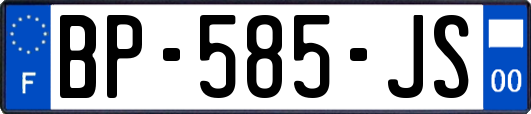 F

BP-585-JS

00